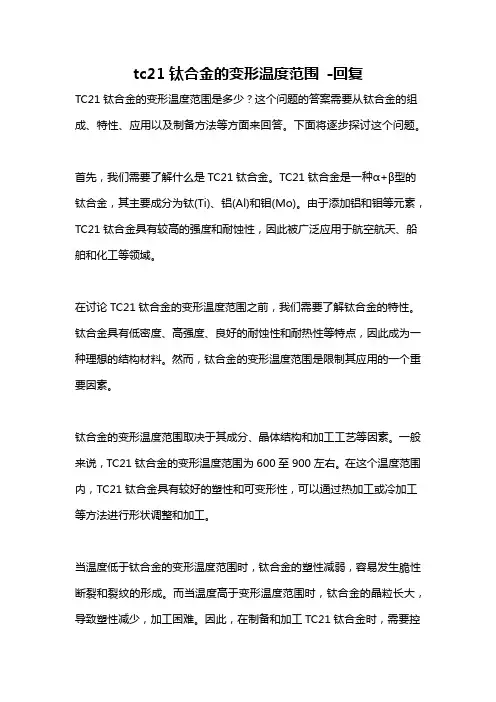 tc21 钛合金的变形温度范围 -回复

TC21 钛合金的变形温度范围是多少？这个问题的答案需要从钛合金的组成、特性、应用以及制备方法等方面来回答。下面将逐步探讨这个问题。

首先，我们需要了解什么是 TC21 钛合金。TC21 钛合金是一种α+β型的钛合金，其主要成分为钛(Ti)、铝(Al)和钼(Mo)。由于添加铝和钼等元素，TC21 钛合金具有较高的强度和耐蚀性，因此被广泛应用于航空航天、船舶和化工等领域。

在讨论 TC21 钛合金的变形温度范围之前，我们需要了解钛合金的特性。钛合金具有低密度、高强度、良好的耐蚀性和耐热性等特点，因此成为一种理想的结构材料。然而，钛合金的变形温度范围是限制其应用的一个重要因素。

钛合金的变形温度范围取决于其成分、晶体结构和加工工艺等因素。一般来说，TC21 钛合金的变形温度范围为 600 至 900 左右。在这个温度范围内，TC21 钛合金具有较好的塑性和可变形性，可以通过热加工或冷加工等方法进行形状调整和加工。

当温度低于钛合金的变形温度范围时，钛合金的塑性减弱，容易发生脆性断裂和裂纹的形成。而当温度高于变形温度范围时，钛合金的晶粒长大，导致塑性减少，加工困难。因此，在制备和加工 TC21 钛合金时，需要控